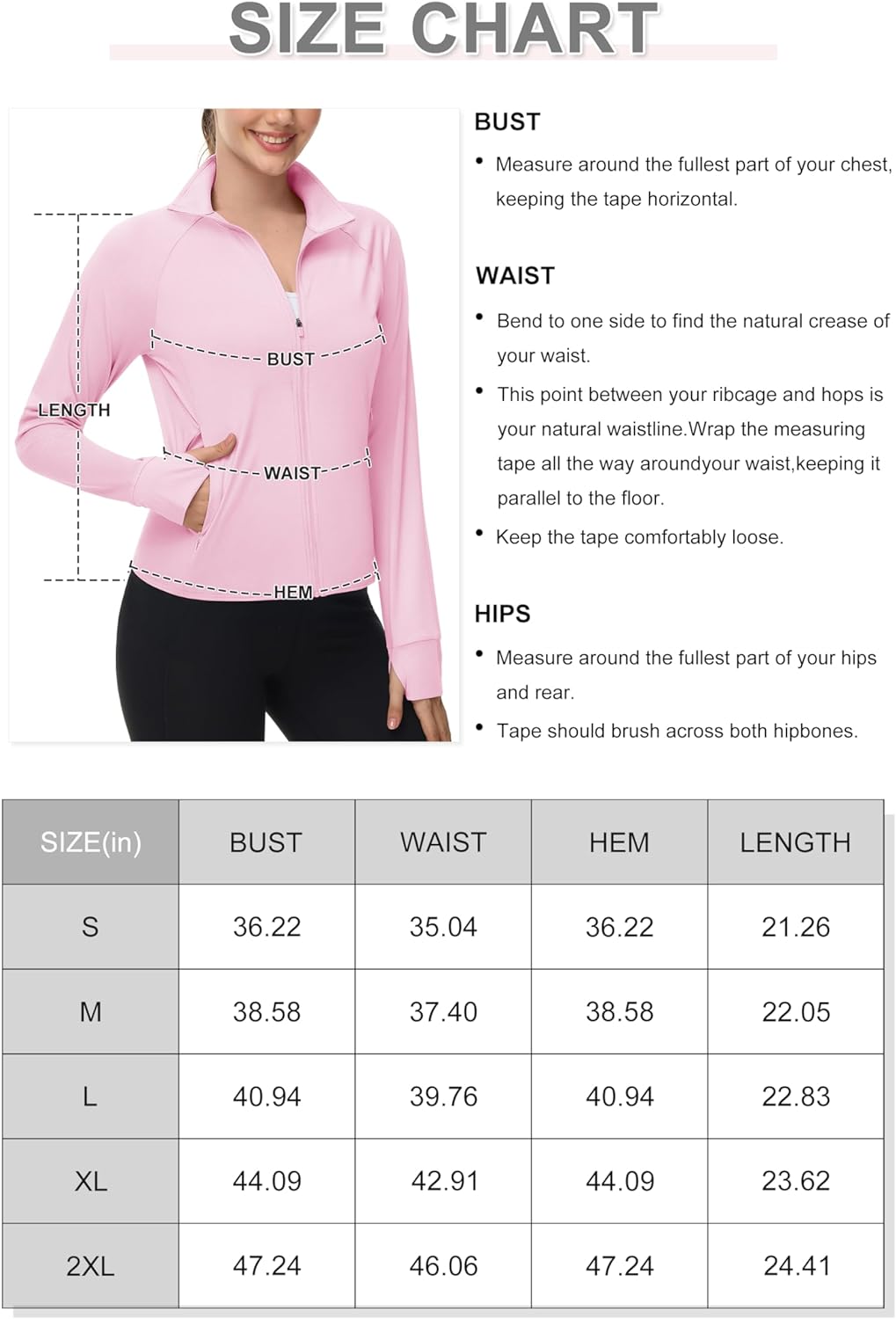 SIZE CHART

LENGTH

BUST

WAIST

HEM

BUST

• Measure around the fullest part of your chest, keeping the tape horizontal.

WAIST

• Bend to one side to find the natural crease of your waist.

• This point between your ribcage and hops is your natural waistline.Wrap the measuring tape all the way aroundyour waist,keeping it parallel to the floor.

• Keep the tape comfortably loose.

HIPS

• Measure around the fullest part of your hips and rear.

• Tape should brush across both hipbones.

| SIZE(in) | BUST | WAIST | HEM | LENGTH |
|---|---|---|---|---|
| S | 36.22 | 35.04 | 36.22 | 21.26 |
| M | 38.58 | 37.40 | 38.58 | 22.05 |
| L | 40.94 | 39.76 | 40.94 | 22.83 |
| XL | 44.09 | 42.91 | 44.09 | 23.62 |
| 2XL | 47.24 | 46.06 | 47.24 | 24.41 |